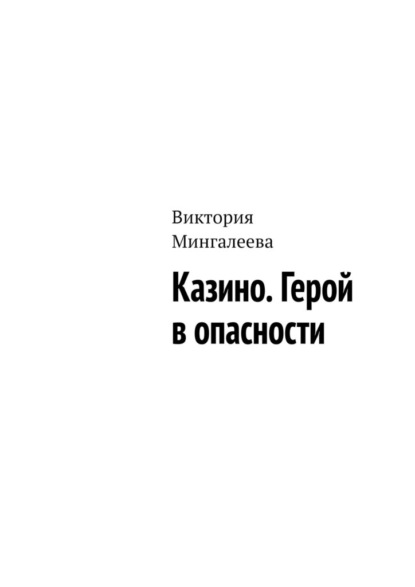 Виктория Мингалеева

Казино. Герой в опасности